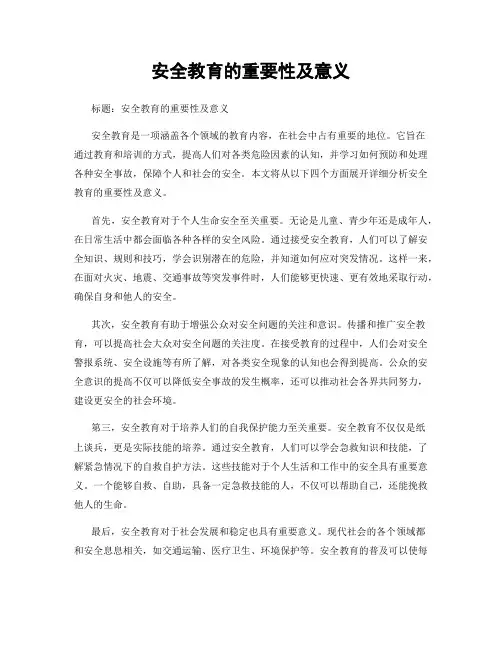 安全教育的重要性及意义

标题：安全教育的重要性及意义

安全教育是一项涵盖各个领域的教育内容，在社会中占有重要的地位。它旨在通过教育和培训的方式，提高人们对各类危险因素的认知，并学习如何预防和处理各种安全事故，保障个人和社会的安全。本文将从以下四个方面展开详细分析安全教育的重要性及意义。

首先，安全教育对于个人生命安全至关重要。无论是儿童、青少年还是成年人，在日常生活中都会面临各种各样的安全风险。通过接受安全教育，人们可以了解安全知识、规则和技巧，学会识别潜在的危险，并知道如何应对突发情况。这样一来，在面对火灾、地震、交通事故等突发事件时，人们能够更快速、更有效地采取行动，确保自身和他人的安全。

其次，安全教育有助于增强公众对安全问题的关注和意识。传播和推广安全教育，可以提高社会大众对安全问题的关注度。在接受教育的过程中，人们会对安全警报系统、安全设施等有所了解，对各类安全现象的认知也会得到提高。公众的安全意识的提高不仅可以降低安全事故的发生概率，还可以推动社会各界共同努力，建设更安全的社会环境。

第三，安全教育对于培养人们的自我保护能力至关重要。安全教育不仅仅是纸上谈兵，更是实际技能的培养。通过安全教育，人们可以学会急救知识和技能，了解紧急情况下的自救自护方法。这些技能对于个人生活和工作中的安全具有重要意义。一个能够自救、自助，具备一定急救技能的人，不仅可以帮助自己，还能挽救他人的生命。

最后，安全教育对于社会发展和稳定也具有重要意义。现代社会的各个领域都和安全息息相关，如交通运输、医疗卫生、环境保护等。安全教育的普及可以使每